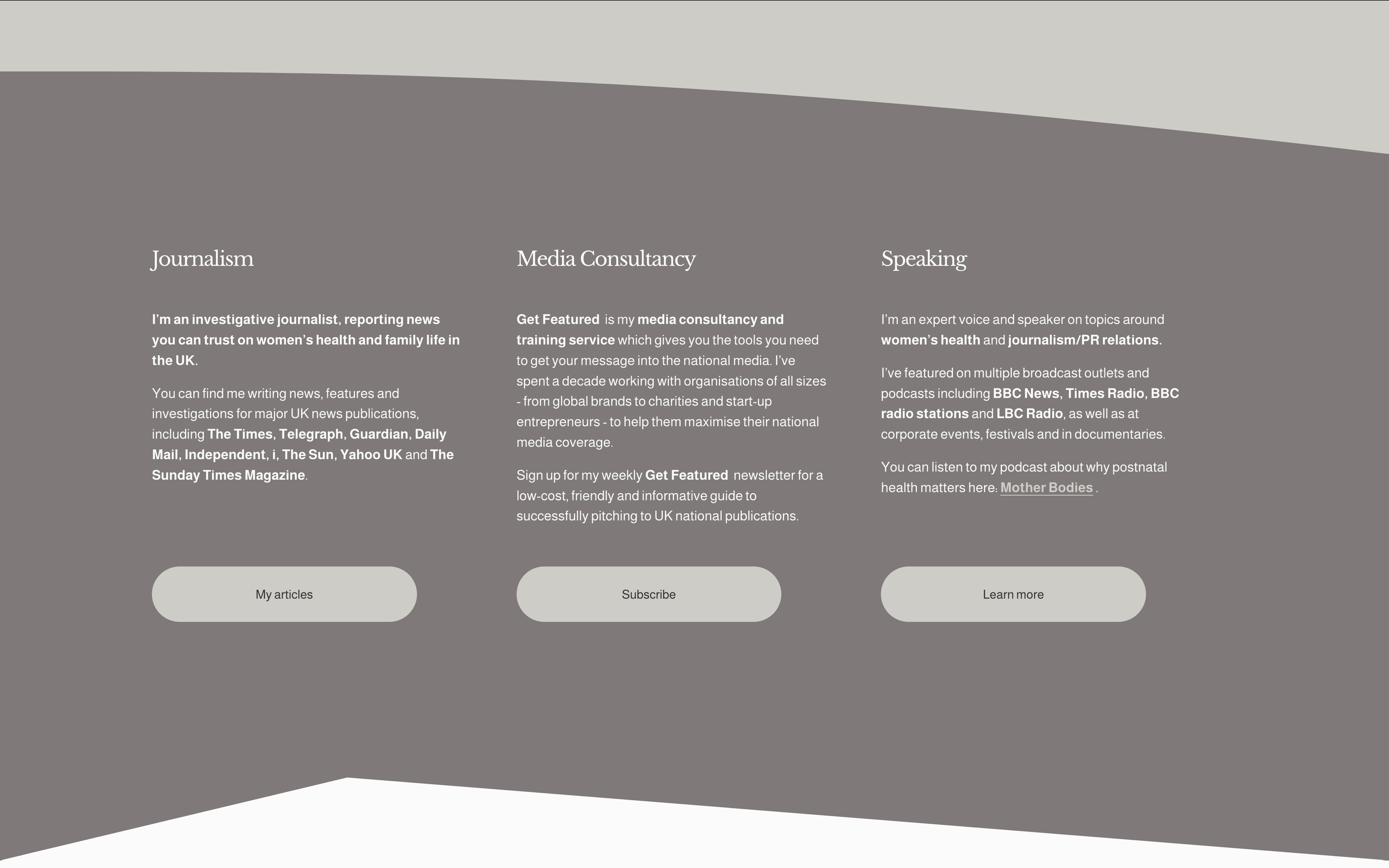 Journalism

I'm an investigative journalist, reporting news you can trust on women's health and family life in the UK.

You can find me writing news, features and investigations for major UK news publications, including The Times, Telegraph, Guardian, Daily Mail, Independent, i, The Sun, Yahoo UK and The Sunday Times Magazine.

My articles

Media Consultancy

Get Featured is my media consultancy and training service which gives you the tools you need to get your message into the national media. I've spent a decade working with organisations of all sizes - from global brands to charities and start-up entrepreneurs - to help them maximise their national media coverage.

Sign up for my weekly Get Featured newsletter for a low-cost, friendly and informative guide to successfully pitching to UK national publications.

Subscribe

Speaking

I'm an expert voice and speaker on topics around women's health and journalism/PR relations.

I've featured on multiple broadcast outlets and podcasts including BBC News, Times Radio, BBC radio stations and LBC Radio, as well as at corporate events, festivals and in documentaries.

You can listen to my podcast about why postnatal health matters here: Mother Bodies .

Learn more